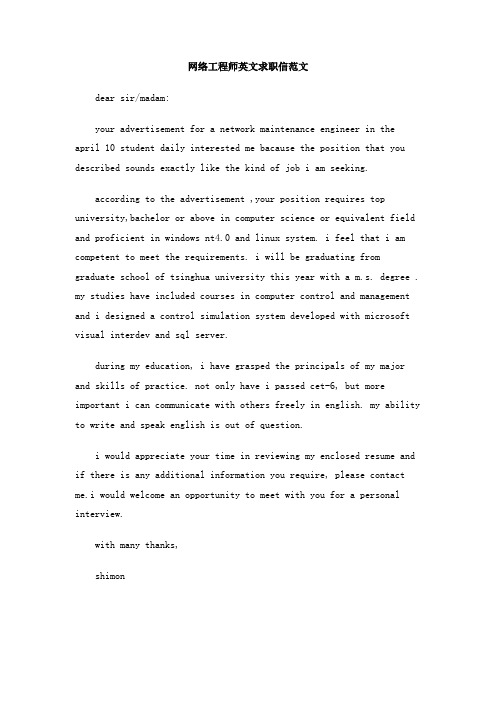 网络工程师英文求职信范文

dear sir/madam:

your advertisement for a network maintenance engineer in the april 10 student daily interested me bacause the position that you described sounds exactly like the kind of job i am seeking.

according to the advertisement ,your position requires top university,bachelor or above in computer science or equivalent field and proficient in windows nt4.0 and linux system. i feel that i am competent to meet the requirements. i will be graduating from graduate school of tsinghua university this year with a m.s. degree . my studies have included courses in computer control and management and i designed a control simulation system developed with microsoft visual interdev and sql server.

during my education, i have grasped the principals of my major and skills of practice. not only have i passed cet-6, but more important i can communicate with others freely in english. my ability to write and speak english is out of question.

i would appreciate your time in reviewing my enclosed resume and if there is any additional information you require, please contact me.i would welcome an opportunity to meet with you for a personal interview.

with many thanks,

shimon